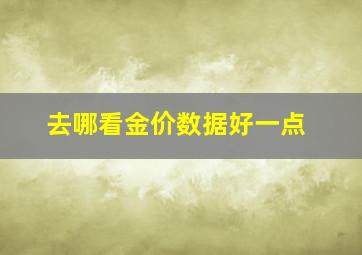 去哪看金价数据好一点